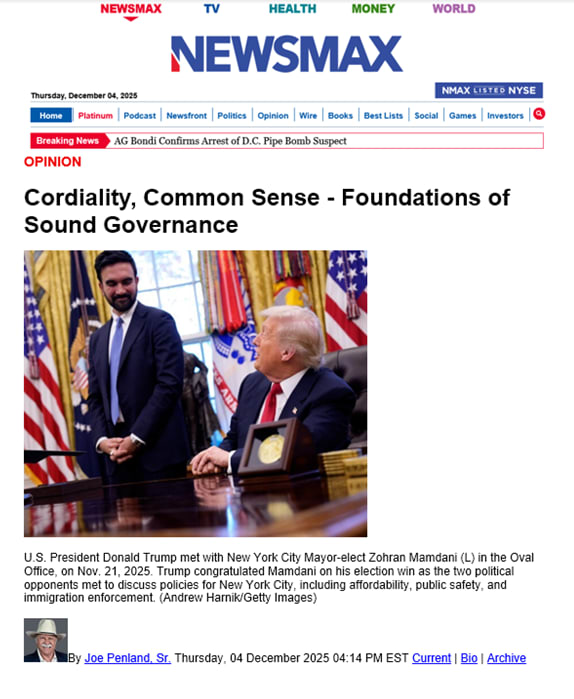 NEWSMAX TV HEALTH MONEY WORLD

NEWSMAX

Thursday, December 04, 2025

NMAX LISTED NYSE

Home | Platinum | Podcast | Newsfront | Politics | Opinion | Wire | Books | Best Lists | Social | Games | Investors

Breaking News AG Bondi Confirms Arrest of D.C. Pipe Bomb Suspect

OPINION

Cordiality, Common Sense - Foundations of Sound Governance

U.S. President Donald Trump met with New York City Mayor-elect Zohran Mamdani (L) in the Oval Office, on Nov. 21, 2025. Trump congratulated Mamdani on his election win as the two political opponents met to discuss policies for New York City, including affordability, public safety, and immigration enforcement. (Andrew Harnik/Getty Images)

By Joe Penland, Sr. Thursday, 04 December 2025 04:14 PM EST Current | Bio | Archive